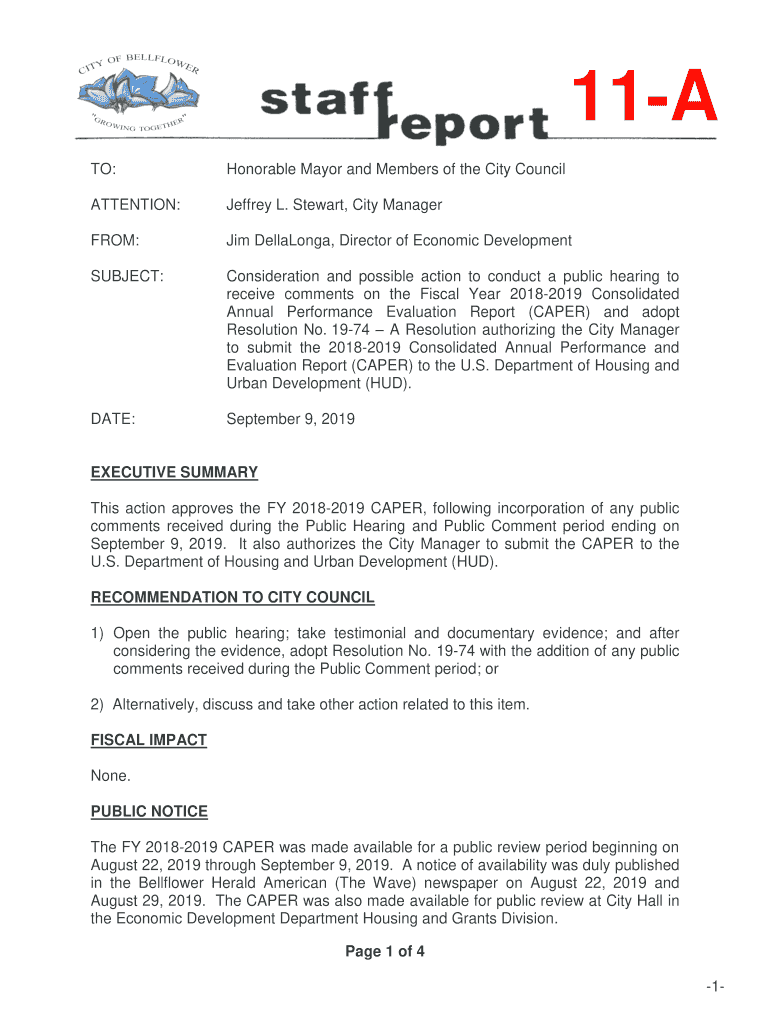 CITY OF BELLFLOWER
"GROWING TOGETHER"

staff report 11-A

TO: Honorable Mayor and Members of the City Council

ATTENTION: Jeffrey L. Stewart, City Manager

FROM: Jim DellaLonga, Director of Economic Development

SUBJECT: Consideration and possible action to conduct a public hearing to receive comments on the Fiscal Year 2018-2019 Consolidated Annual Performance Evaluation Report (CAPER) and adopt Resolution No. 19-74 – A Resolution authorizing the City Manager to submit the 2018-2019 Consolidated Annual Performance and Evaluation Report (CAPER) to the U.S. Department of Housing and Urban Development (HUD).

DATE: September 9, 2019

EXECUTIVE SUMMARY

This action approves the FY 2018-2019 CAPER, following incorporation of any public comments received during the Public Hearing and Public Comment period ending on September 9, 2019. It also authorizes the City Manager to submit the CAPER to the U.S. Department of Housing and Urban Development (HUD).

RECOMMENDATION TO CITY COUNCIL

1) Open the public hearing; take testimonial and documentary evidence; and after considering the evidence, adopt Resolution No. 19-74 with the addition of any public comments received during the Public Comment period; or

2) Alternatively, discuss and take other action related to this item.

FISCAL IMPACT

None.

PUBLIC NOTICE

The FY 2018-2019 CAPER was made available for a public review period beginning on August 22, 2019 through September 9, 2019. A notice of availability was duly published in the Bellflower Herald American (The Wave) newspaper on August 22, 2019 and August 29, 2019. The CAPER was also made available for public review at City Hall in the Economic Development Department Housing and Grants Division.

Page 1 of 4

-1-